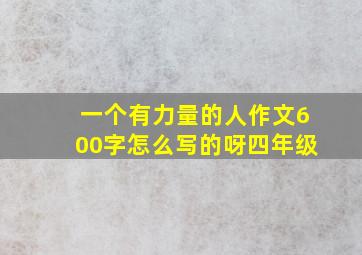 一个有力量的人作文600字怎么写的呀四年级